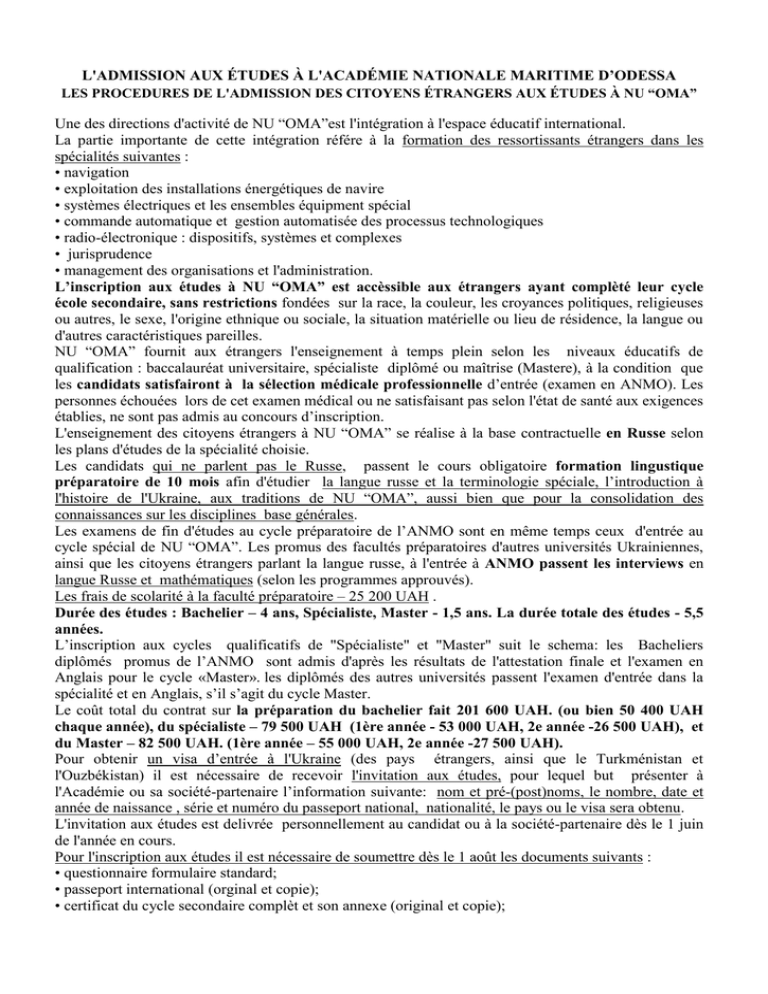 L'ADMISSION AUX ÉTUDES À L'ACADÉMIE NATIONALE MARITIME D'ODESSA
LES PROCEDURES DE L'ADMISSION DES CITOYENS ÉTRANGERS AUX ÉTUDES À NU "OMA"

Une des directions d'activité de NU "OMA"est l'intégration à l'espace éducatif international.
La partie importante de cette intégration réfère à la formation des ressortissants étrangers dans les spécialités suivantes :
• navigation
• exploitation des installations énergétiques de navire
• systèmes électriques et les ensembles équipment spécial
• commande automatique et gestion automatisée des processus technologiques
• radio-électronique : dispositifs, systèmes et complexes
• jurisprudence
• management des organisations et l'administration.
L'inscription aux études à NU "OMA" est accèssible aux étrangers ayant complèté leur cycle école secondaire, sans restrictions fondées sur la race, la couleur, les croyances politiques, religieuses ou autres, le sexe, l'origine ethnique ou sociale, la situation matérielle ou lieu de résidence, la langue ou d'autres caractéristiques pareilles.
NU "OMA" fournit aux étrangers l'enseignement à temps plein selon les niveaux éducatifs de qualification : baccalauréat universitaire, spécialiste diplômé ou maîtrise (Mastere), à la condition que les candidats satisfairont à la sélection médicale professionnelle d'entrée (examen en ANMO). Les personnes échouées lors de cet examen médical ou ne satisfaisant pas selon l'état de santé aux exigences établies, ne sont pas admis au concours d'inscription.
L'enseignement des citoyens étrangers à NU "OMA" se réalise à la base contractuelle en Russe selon les plans d'études de la spécialité choisie.
Les candidats qui ne parlent pas le Russe, passent le cours obligatoire formation lingustique préparatoire de 10 mois afin d'étudier la langue russe et la terminologie spéciale, l'introduction à l'histoire de l'Ukraine, aux traditions de NU "OMA", aussi bien que pour la consolidation des connaissances sur les disciplines base générales.
Les examens de fin d'études au cycle préparatoire de l'ANMO sont en même temps ceux d'entrée au cycle spécial de NU "OMA". Les promus des facultés préparatoires d'autres universités Ukrainiennes, ainsi que les citoyens étrangers parlant la langue russe, à l'entrée à ANMO passent les interviews en langue Russe et mathématiques (selon les programmes approuvés).
Les frais de scolarité à la faculté préparatoire – 25 200 UAH .
Durée des études : Bachelier – 4 ans, Spécialiste, Master - 1,5 ans. La durée totale des études - 5,5 années.
L'inscription aux cycles qualificatifs de "Spécialiste" et "Master" suit le schema: les Bacheliers diplômés promus de l'ANMO sont admis d'après les résultats de l'attestation finale et l'examen en Anglais pour le cycle «Master». les diplômés des autres universités passent l'examen d'entrée dans la spécialité et en Anglais, s'il s'agit du cycle Master.
Le coût total du contrat sur la préparation du bachelier fait 201 600 UAH. (ou bien 50 400 UAH chaque année), du spécialiste – 79 500 UAH (1ère année - 53 000 UAH, 2e année -26 500 UAH), et du Master – 82 500 UAH. (1ère année – 55 000 UAH, 2e année -27 500 UAH).
Pour obtenir un visa d'entrée à l'Ukraine (des pays étrangers, ainsi que le Turkménistan et l'Ouzbékistan) il est nécessaire de recevoir l'invitation aux études, pour lequel but présenter à l'Académie ou sa société-partenaire l'information suivante: nom et pré-(post)noms, le nombre, date et année de naissance , série et numéro du passeport national, nationalité, le pays ou le visa sera obtenu.
L'invitation aux études est delivrée personnellement au candidat ou à la société-partenaire dès le 1 juin de l'année en cours.
Pour l'inscription aux études il est nécessaire de soumettre dès le 1 août les documents suivants :
• questionnaire formulaire standard;
• passeport international (orginal et copie);
• certificat du cycle secondaire complèt et son annexe (original et copie);